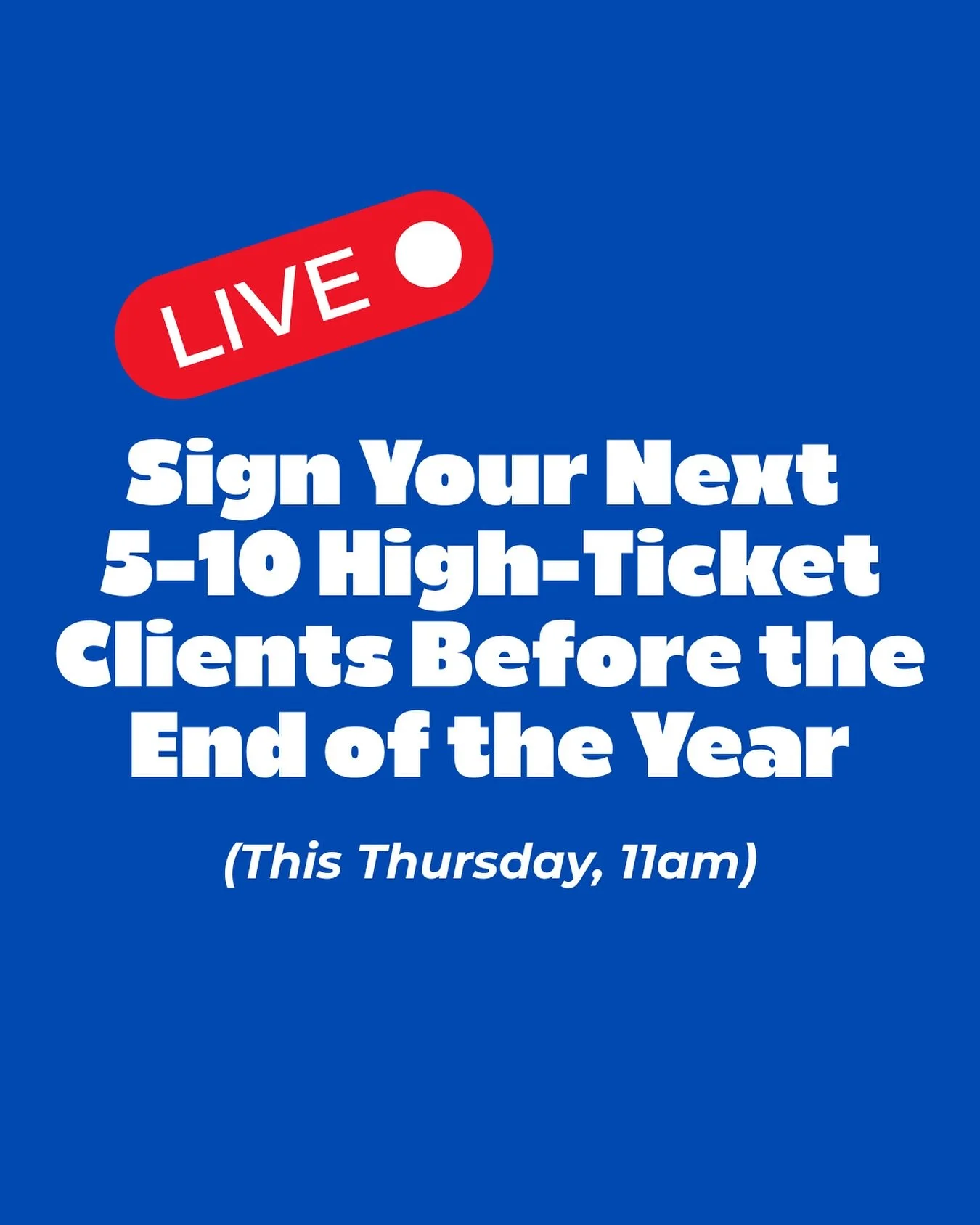 LIVE

Sign Your Next 5-10 High-Ticket Clients Before the End of the Year

(This Thursday, 11am)